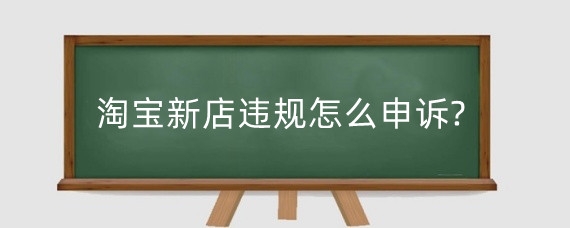 淘宝新店违规怎么申诉?